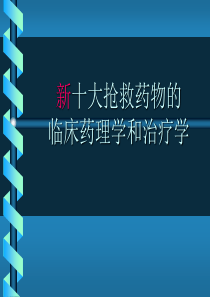 新十大抢救药物的
临床药理学和治疗学